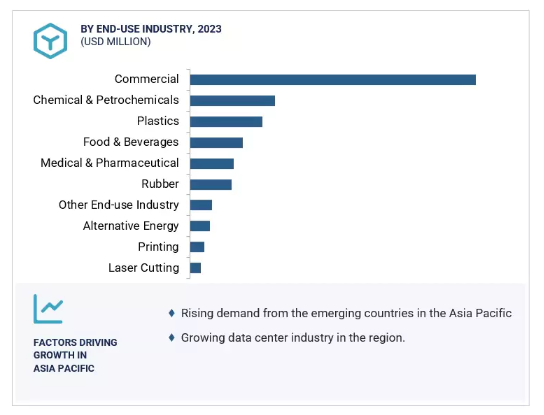 BY END-USE INDUSTRY, 2023
(USD MILLION)

Commercial
Chemical & Petrochemicals
Plastics
Food & Beverages
Medical & Pharmaceutical
Rubber
Other End-use Industry
Alternative Energy
Printing
Laser Cutting

FACTORS DRIVING GROWTH IN ASIA PACIFIC

♦ Rising demand from the emerging countries in the Asia Pacific
♦ Growing data center industry in the region.